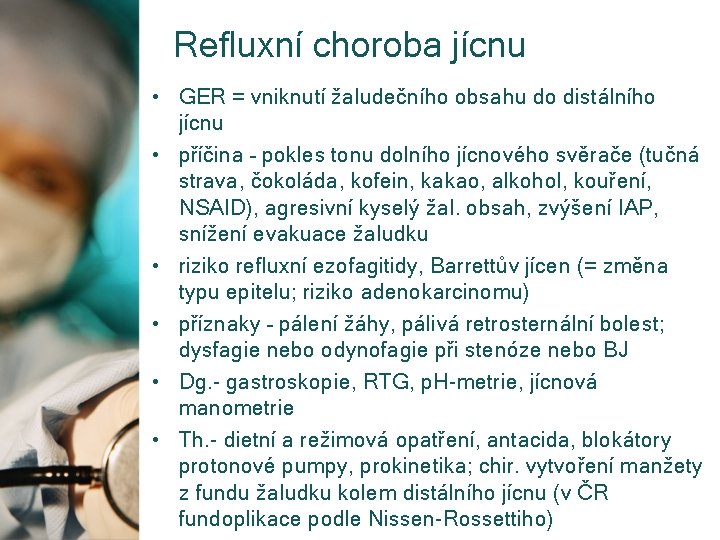 Refluxní choroba jícnu

• GER = vniknutí žaludečního obsahu do distálního jícnu
• příčina - pokles tonu dolního jícnového svěrače (tučná strava, čokoláda, kofein, kakao, alkohol, kouření, NSAID), agresivní kyselý žal. obsah, zvýšení IAP, snížení evakuace žaludku
• riziko refluxní ezofagitidy, Barrettův jícen (= změna typu epitelu; riziko adenokarcinomu)
• příznaky - pálení žáhy, pálivá retrosternální bolest; dysfagie nebo odynofagie při stenóze nebo BJ
• Dg.- gastroskopie, RTG, pH-metrie, jícnová manometrie
• Th.- dietní a režimová opatření, antacida, blokátory protonové pumpy, prokinetika; chir. vytvoření manžety z fundu žaludku kolem distálního jícnu (v ČR fundoplikace podle Nissen-Rossettiho)